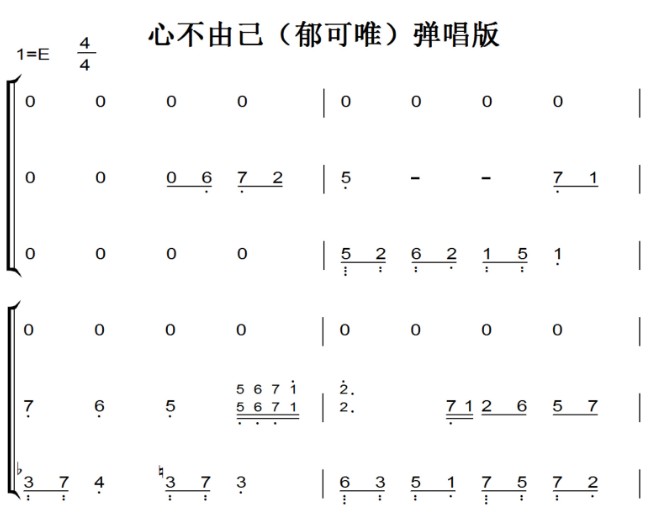 心不由己（郁可唯）弹唱版

1=E $\frac{4}{4}$

0 0 0 0 | 0 0 0 0 |

0 0 0 6 7 2 | 5 - - 7 1 |

0 0 0 0 | 5 2 6 2 1 5 1 |

0 0 0 0 | 0 0 0 0 |

7 6 5 5 6 7 1 5 6 7 1 | 2. 2. 7 1 2 6 5 7 |

♭3 7 4 ♮3 7 3 | 6 3 5 1 7 5 7 2 |